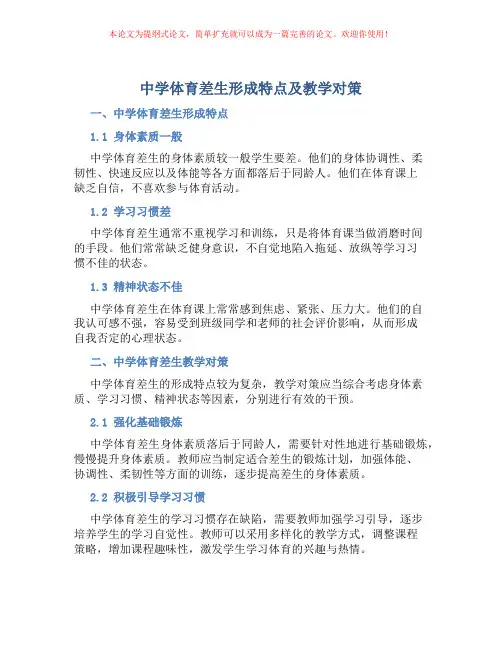 本论文为提纲式论文，简单扩充就可以成为一篇完善的论文。欢迎你使用！

中学体育差生形成特点及教学对策

一、中学体育差生形成特点

1.1 身体素质一般

中学体育差生的身体素质较一般学生要差。他们的身体协调性、柔韧性、快速反应以及体能等各方面都落后于同龄人。他们在体育课上缺乏自信，不喜欢参与体育活动。

1.2 学习习惯差

中学体育差生通常不重视学习和训练，只是将体育课当做消磨时间的手段。他们常常缺乏健身意识，不自觉地陷入拖延、放纵等学习习惯不佳的状态。

1.3 精神状态不佳

中学体育差生在体育课上常常感到焦虑、紧张、压力大。他们的自我认可感不强，容易受到班级同学和老师的社会评价影响，从而形成自我否定的心理状态。

二、中学体育差生教学对策

中学体育差生的形成特点较为复杂，教学对策应当综合考虑身体素质、学习习惯、精神状态等因素，分别进行有效的干预。

2.1 强化基础锻炼

中学体育差生身体素质落后于同龄人，需要针对性地进行基础锻炼，慢慢提升身体素质。教师应当制定适合差生的锻炼计划，加强体能、协调性、柔韧性等方面的训练，逐步提高差生的身体素质。

2.2 积极引导学习习惯

中学体育差生的学习习惯存在缺陷，需要教师加强学习引导，逐步培养学生的学习自觉性。教师可以采用多样化的教学方式，调整课程策略，增加课程趣味性，激发学生学习体育的兴趣与热情。